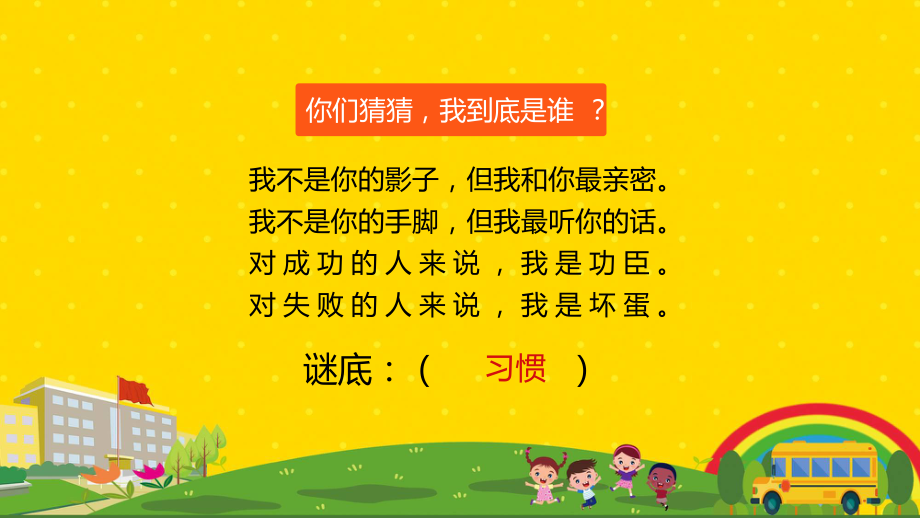 你们猜猜，我到底是谁 ？

我不是你的影子，但我和你最亲密。
我不是你的手脚，但我最听你的话。
对成功的人来说，我是功臣。
对失败的人来说，我是坏蛋。

谜底：（ 习惯 ）